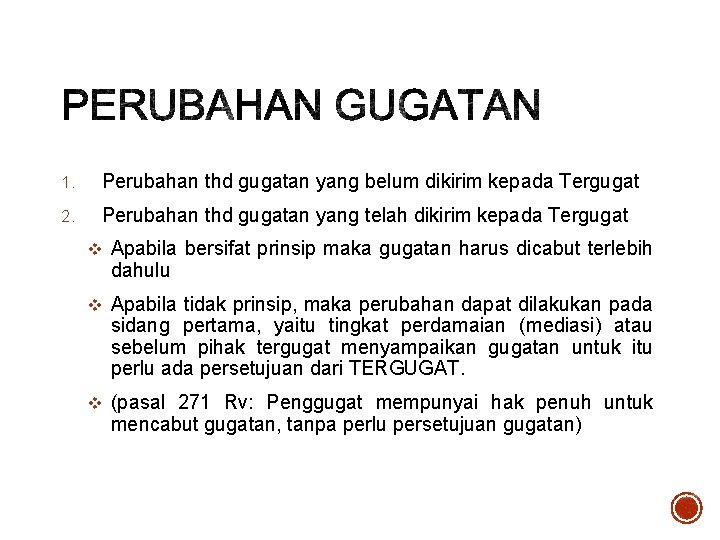 PERUBAHAN GUGATAN

1. Perubahan thd gugatan yang belum dikirim kepada Tergugat

2. Perubahan thd gugatan yang telah dikirim kepada Tergugat

❖ Apabila bersifat prinsip maka gugatan harus dicabut terlebih dahulu

❖ Apabila tidak prinsip, maka perubahan dapat dilakukan pada sidang pertama, yaitu tingkat perdamaian (mediasi) atau sebelum pihak tergugat menyampaikan gugatan untuk itu perlu ada persetujuan dari TERGUGAT.

❖ (pasal 271 Rv: Penggugat mempunyai hak penuh untuk mencabut gugatan, tanpa perlu persetujuan gugatan)